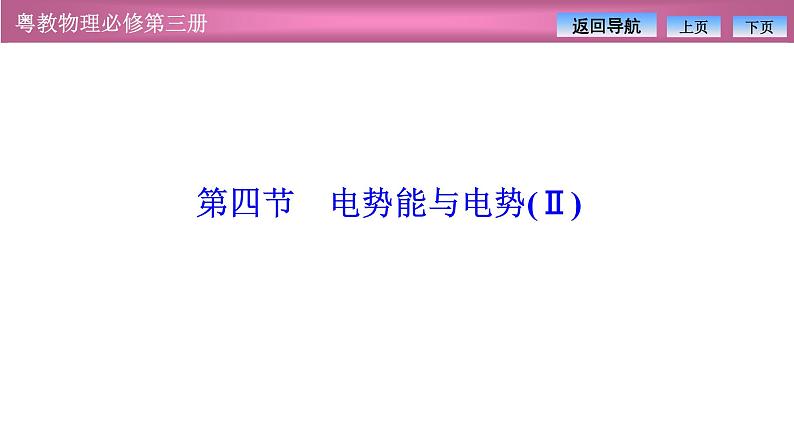 粤教物理必修第三册

返回导航 上页 下页

第四节 电势能与电势(Ⅱ)